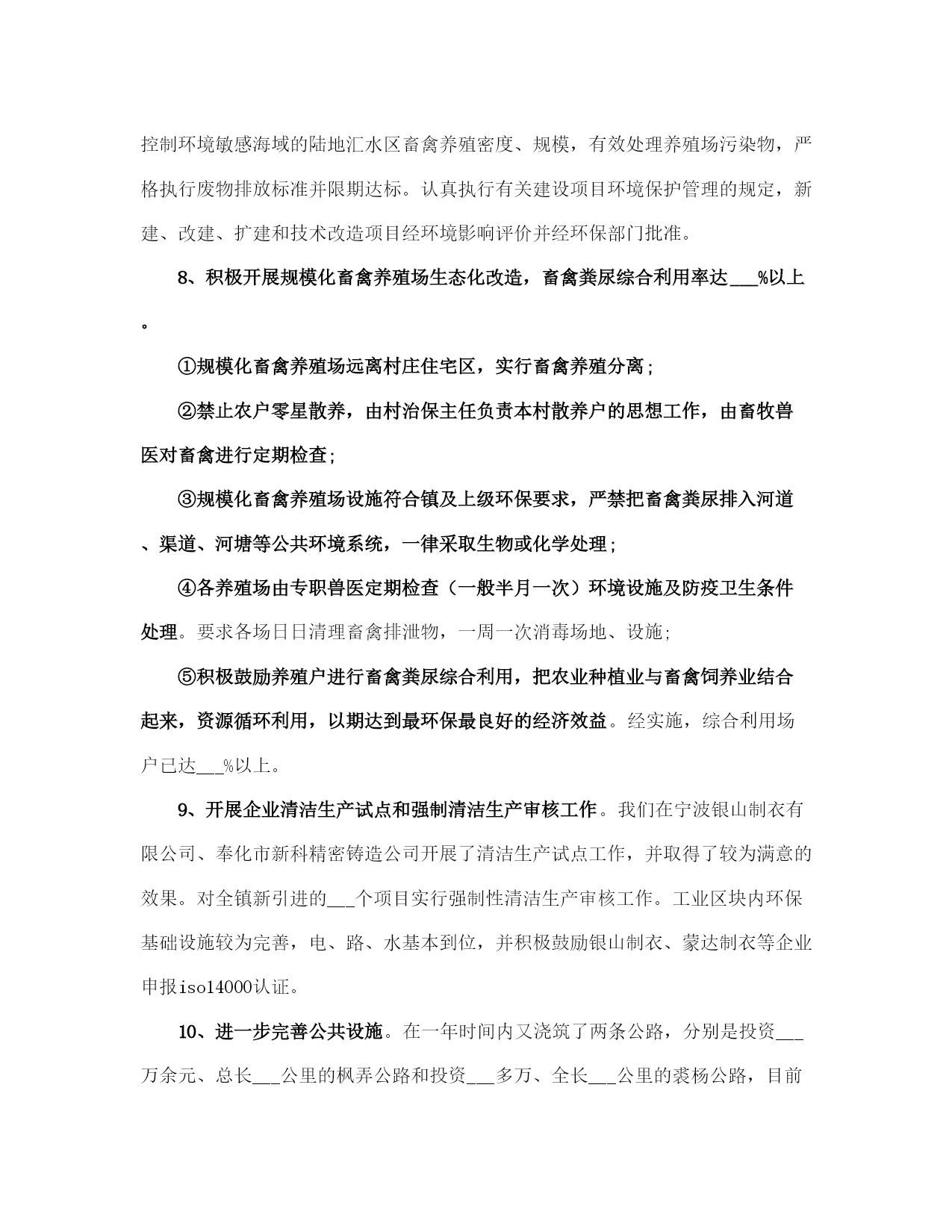 控制环境敏感海域的陆地汇水区畜禽养殖密度、规模，有效处理养殖场污染物，严格执行废物排放标准并限期达标。认真执行有关建设项目环境保护管理的规定，新建、改建、扩建和技术改造项目经环境影响评价并经环保部门批准。

8、积极开展规模化畜禽养殖场生态化改造，畜禽粪尿综合利用率达___%以上。

①规模化畜禽养殖场远离村庄住宅区，实行畜禽养殖分离;

②禁止农户零星散养，由村治保主任负责本村散养户的思想工作，由畜牧兽医对畜禽进行定期检查;

③规模化畜禽养殖场设施符合镇及上级环保要求，严禁把畜禽粪尿排入河道、渠道、河塘等公共环境系统，一律采取生物或化学处理;

④各养殖场由专职兽医定期检查（一般半月一次）环境设施及防疫卫生条件处理。要求各场日日清理畜禽排泄物，一周一次消毒场地、设施;

⑤积极鼓励养殖户进行畜禽粪尿综合利用，把农业种植业与畜禽饲养业结合起来，资源循环利用，以期达到最环保最良好的经济效益。经实施，综合利用场户已达___%以上。

9、开展企业清洁生产试点和强制清洁生产审核工作。我们在宁波银山制衣有限公司、奉化市新科精密铸造公司开展了清洁生产试点工作，并取得了较为满意的效果。对全镇新引进的___个项目实行强制性清洁生产审核工作。工业区块内环保基础设施较为完善，电、路、水基本到位，并积极鼓励银山制衣、蒙达制衣等企业申报iso14000认证。

10、进一步完善公共设施。在一年时间内又浇筑了两条公路，分别是投资___万余元、总长___公里的枫弄公路和投资___多万、全长___公里的裘杨公路，目前